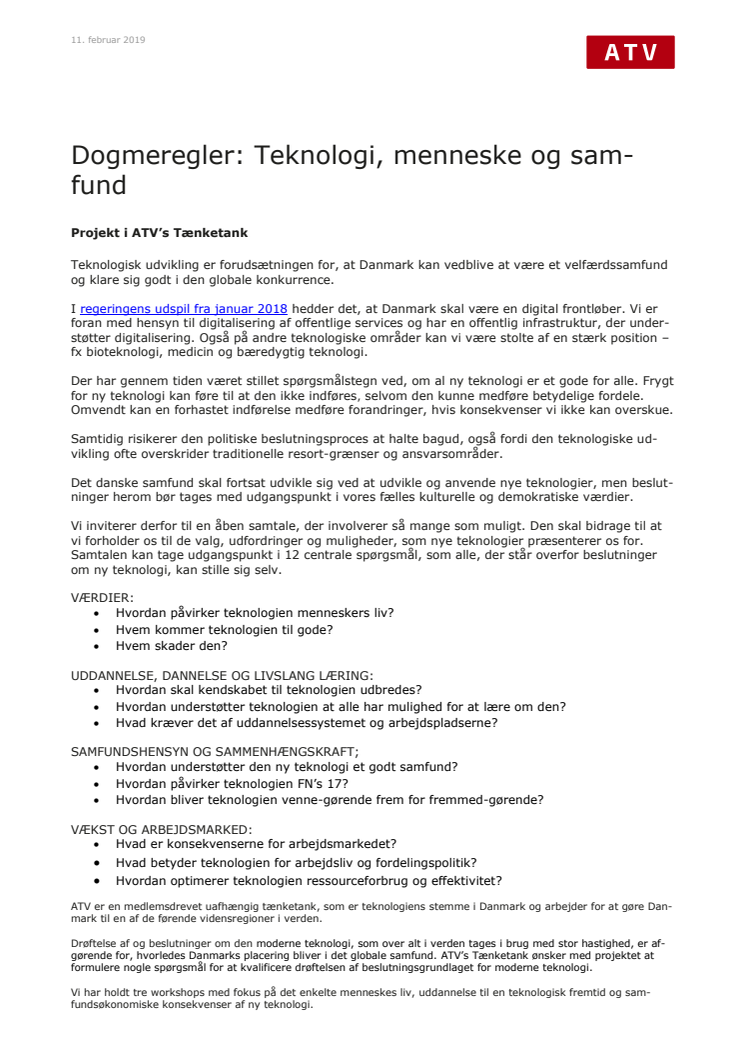 11. februar 2019

ATV

Dogmeregler: Teknologi, menneske og samfund

Projekt i ATV's Tænketank

Teknologisk udvikling er forudsætningen for, at Danmark kan vedblive at være et velfærdssamfund og klare sig godt i den globale konkurrence.

I regeringens udspil fra januar 2018 hedder det, at Danmark skal være en digital frontløber. Vi er foran med hensyn til digitalisering af offentlige services og har en offentlig infrastruktur, der understøtter digitalisering. Også på andre teknologiske områder kan vi være stolte af en stærk position – fx bioteknologi, medicin og bæredygtig teknologi.

Der har gennem tiden været stillet spørgsmålstegn ved, om al ny teknologi er et gode for alle. Frygt for ny teknologi kan føre til at den ikke indføres, selvom den kunne medføre betydelige fordele. Omvendt kan en forhastet indførelse medføre forandringer, hvis konsekvenser vi ikke kan overskue.

Samtidig risikerer den politiske beslutningsproces at halte bagud, også fordi den teknologiske udvikling ofte overskrider traditionelle resort-grænser og ansvarsområder.

Det danske samfund skal fortsat udvikle sig ved at udvikle og anvende nye teknologier, men beslutninger herom bør tages med udgangspunkt i vores fælles kulturelle og demokratiske værdier.

Vi inviterer derfor til en åben samtale, der involverer så mange som muligt. Den skal bidrage til at vi forholder os til de valg, udfordringer og muligheder, som nye teknologier præsenterer os for. Samtalen kan tage udgangspunkt i 12 centrale spørgsmål, som alle, der står overfor beslutninger om ny teknologi, kan stille sig selv.

VÆRDIER:
• Hvordan påvirker teknologien menneskers liv?
• Hvem kommer teknologien til gode?
• Hvem skader den?

UDDANNELSE, DANNELSE OG LIVSLANG LÆRING:
• Hvordan skal kendskabet til teknologien udbredes?
• Hvordan understøtter teknologien at alle har mulighed for at lære om den?
• Hvad kræver det af uddannelsessystemet og arbejdspladserne?

SAMFUNDSHENSYN OG SAMMENHÆNGSKRAFT;
• Hvordan understøtter den ny teknologi et godt samfund?
• Hvordan påvirker teknologien FN's 17?
• Hvordan bliver teknologien venne-gørende frem for fremmed-gørende?

VÆKST OG ARBEJDSMARKED:
• Hvad er konsekvenserne for arbejdsmarkedet?
• Hvad betyder teknologien for arbejdsliv og fordelingspolitik?
• Hvordan optimerer teknologien ressourceforbrug og effektivitet?

ATV er en medlemsdrevet uafhængig tænketank, som er teknologiens stemme i Danmark og arbejder for at gøre Danmark til en af de førende vidensregioner i verden.

Drøftelse af og beslutninger om den moderne teknologi, som over alt i verden tages i brug med stor hastighed, er afgørende for, hvorledes Danmarks placering bliver i det globale samfund. ATV's Tænketank ønsker med projektet at formulere nogle spørgsmål for at kvalificere drøftelsen af beslutningsgrundlaget for moderne teknologi.

Vi har holdt tre workshops med fokus på det enkelte menneskes liv, uddannelse til en teknologisk fremtid og samfundsøkonomiske konsekvenser af ny teknologi.